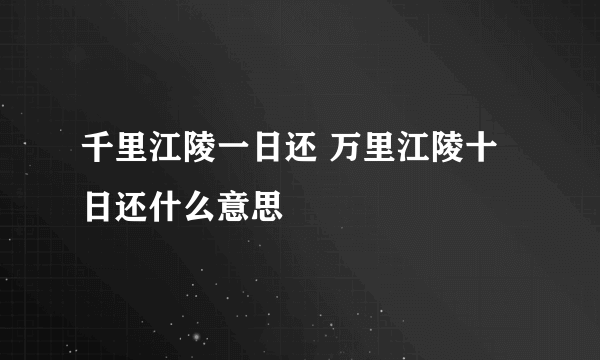 千里江陵一日还 万里江陵十日还什么意思